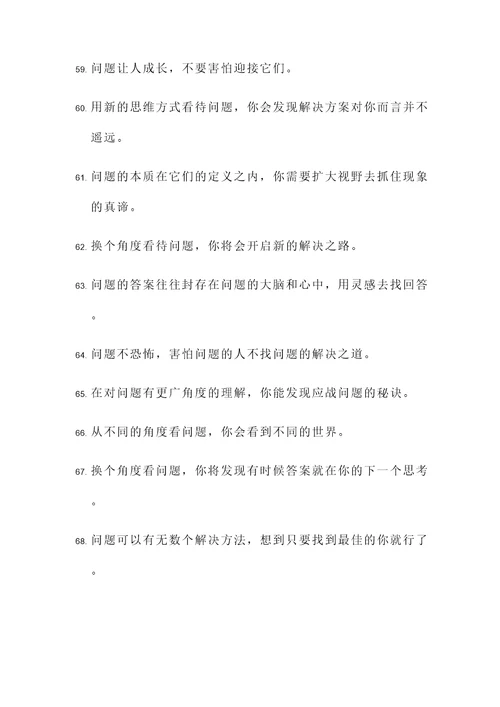 59. 问题让人成长，不要害怕迎接它们。

60. 用新的思维方式看待问题，你会发现解决方案对你而言并不遥远。

61. 问题的本质在它们的定义之内，你需要扩大视野去抓住现象的真谛。

62. 换个角度看待问题，你将会开启新的解决之路。

63. 问题的答案往往封存在问题的大脑和心中，用灵感去找回答。

64. 问题不恐怖，害怕问题的人不找问题的解决之道。

65. 在对问题有更广角度的理解，你能发现应战问题的秘诀。

66. 从不同的角度看问题，你会看到不同的世界。

67. 换个角度看问题，你将发现有时候答案就在你的下一个思考。

68. 问题可以有无数个解决方法，想到只要找到最佳的你就行了。